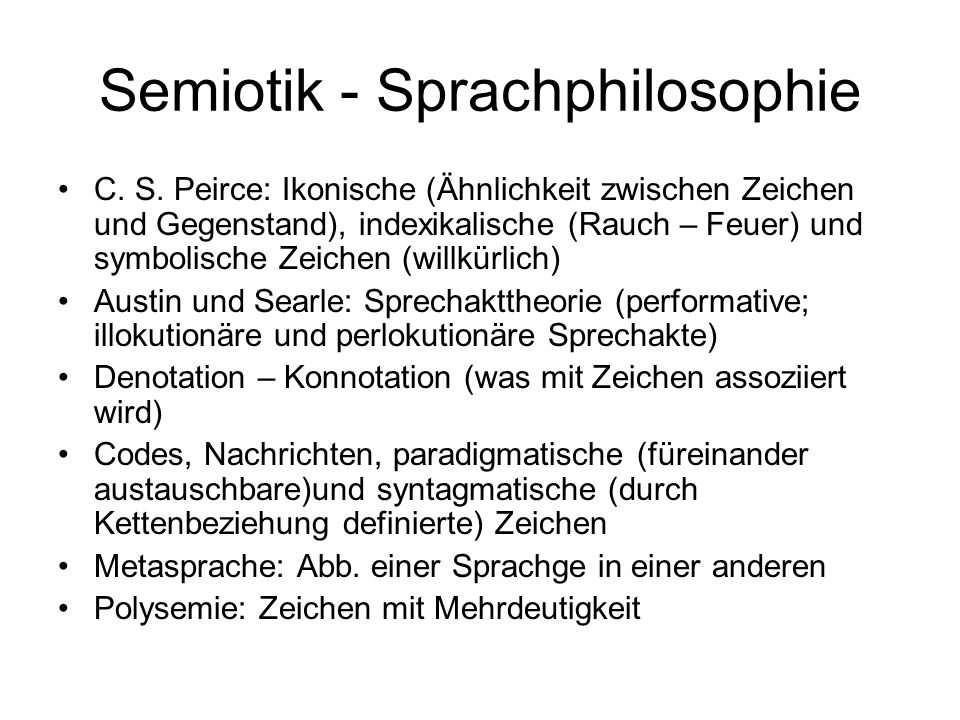 Semiotik - Sprachphilosophie

• C. S. Peirce: Ikonische (Ähnlichkeit zwischen Zeichen und Gegenstand), indexikalische (Rauch – Feuer) und symbolische Zeichen (willkürlich)
• Austin und Searle: Sprechakttheorie (performative; illokutionäre und perlokutionäre Sprechakte)
• Denotation – Konnotation (was mit Zeichen assoziiert wird)
• Codes, Nachrichten, paradigmatische (füreinander austauschbare)und syntagmatische (durch Kettenbeziehung definierte) Zeichen
• Metasprache: Abb. einer Sprachge in einer anderen
• Polysemie: Zeichen mit Mehrdeutigkeit